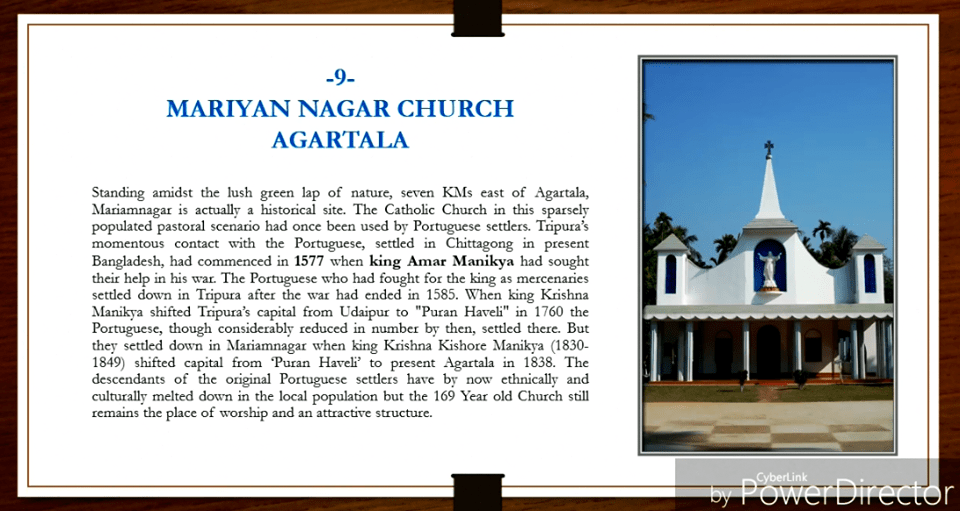 -9-
MARIYAN NAGAR CHURCH
AGARTALA

Standing amidst the lush green lap of nature, seven KMs east of Agartala, Mariamnagar is actually a historical site. The Catholic Church in this sparsely populated pastoral scenario had once been used by Portuguese settlers. Tripura's momentous contact with the Portuguese, settled in Chittagong in present Bangladesh, had commenced in 1577 when king Amar Manikya had sought their help in his war. The Portuguese who had fought for the king as mercenaries settled down in Tripura after the war had ended in 1585. When king Krishna Manikya shifted Tripura's capital from Udaipur to "Puran Haveli" in 1760 the Portuguese, though considerably reduced in number by then, settled there. But they settled down in Mariamnagar when king Krishna Kishore Manikya (1830-1849) shifted capital from 'Puran Haveli' to present Agartala in 1838. The descendants of the original Portuguese settlers have by now ethnically and culturally melted down in the local population but the 169 Year old Church still remains the place of worship and an attractive structure.

CyberLink
by PowerDirector